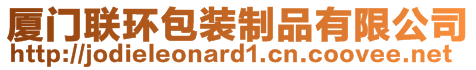 厦门联环包装制品有限公司
http://jodieleonard1.cn.coovee.net